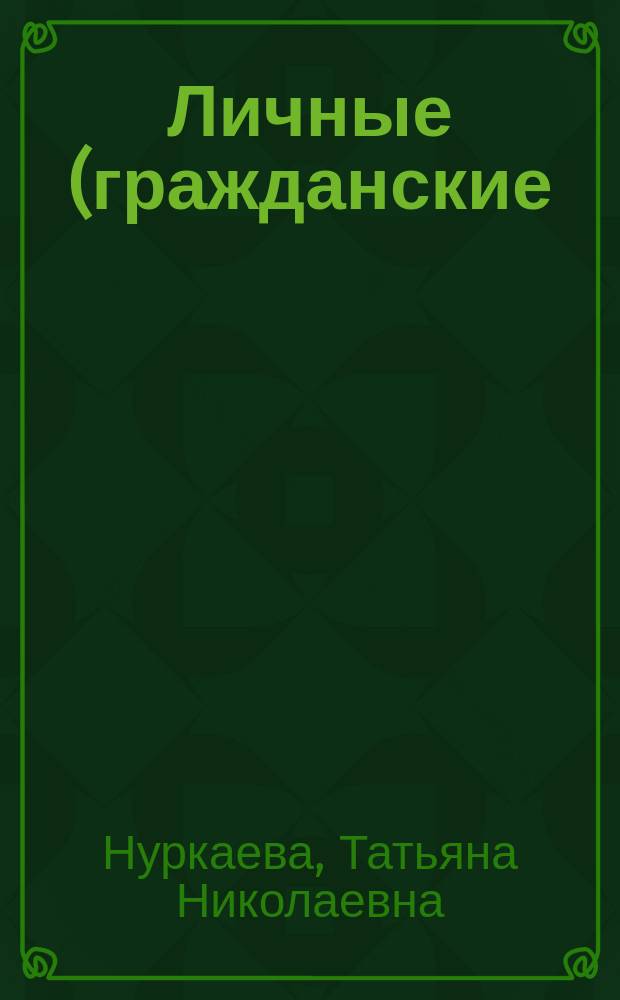 Личные (гражданские

Нуркаева, Татьяна Николаевна